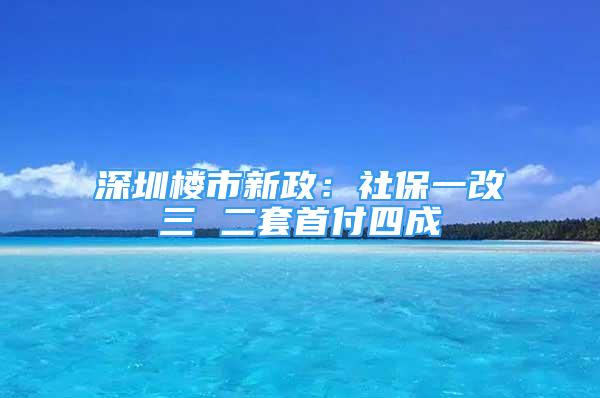 深圳楼市新政：社保一改三 二套首付四成